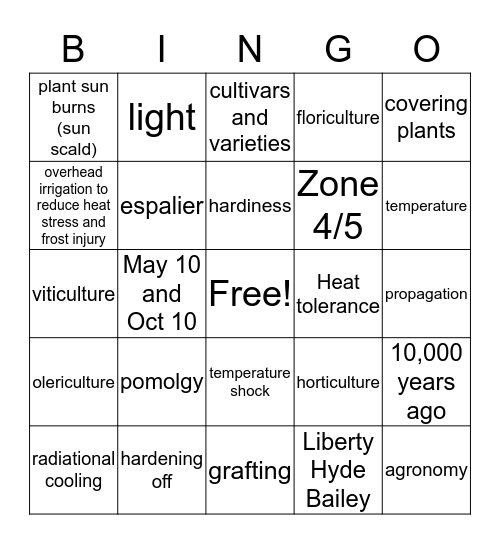 | B | I | N | G | O |
|---|---|---|---|---|
| plant sun burns (sun scald) | light | cultivars and varieties | floriculture | covering plants |
| overhead irrigation to reduce heat stress and frost injury | espalier | hardiness | Zone 4/5 | temperature |
| viticulture | May 10 and Oct 10 | Free! | Heat tolerance | propagation |
| olericulture | pomolgy | temperature shock | horticulture | 10,000 years ago |
| radiational cooling | hardening off | grafting | Liberty Hyde Bailey | agronomy |